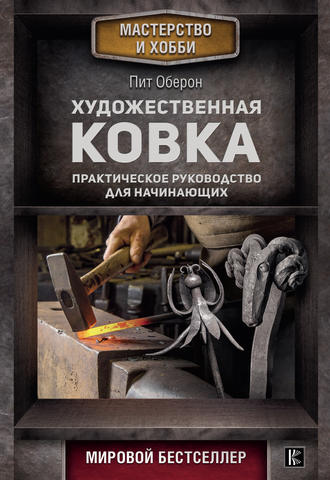 МАСТЕРСТВО И ХОББИ

Пит Оберон

ХУДОЖЕСТВЕННАЯ КОВКА

ПРАКТИЧЕСКОЕ РУКОВОДСТВО ДЛЯ НАЧИНАЮЩИХ

МИРОВОЙ БЕСТСЕЛЛЕР

К